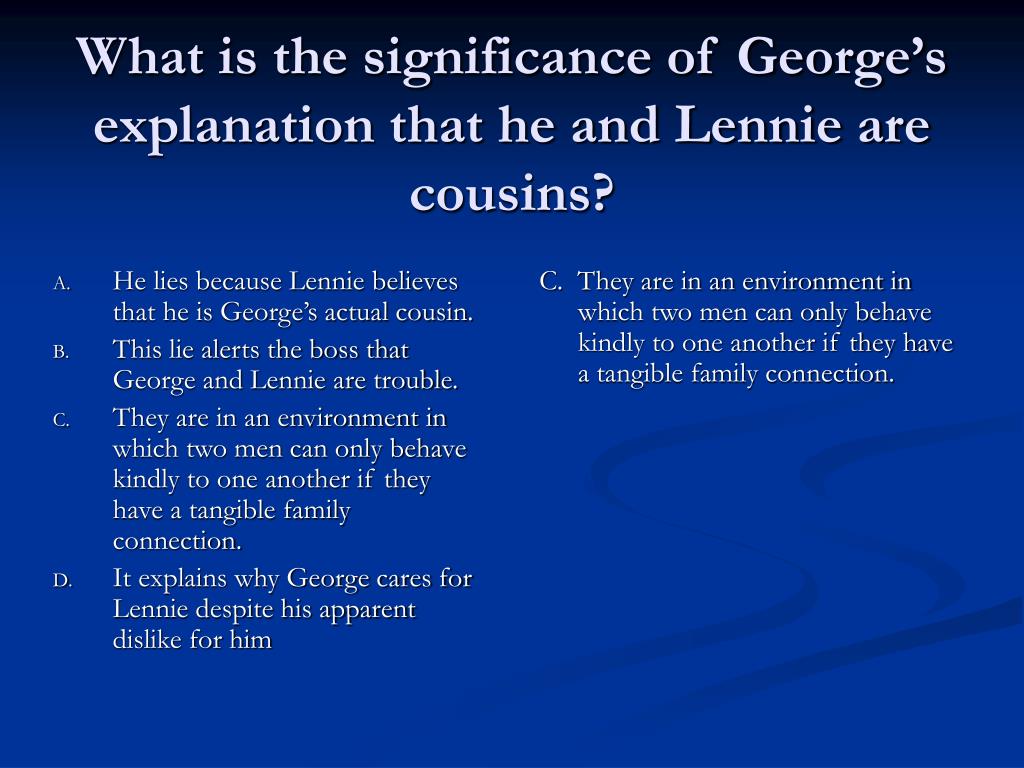 What is the significance of George's explanation that he and Lennie are cousins?

A. He lies because Lennie believes that he is George's actual cousin.
B. This lie alerts the boss that George and Lennie are trouble.
C. They are in an environment in which two men can only behave kindly to one another if they have a tangible family connection.
D. It explains why George cares for Lennie despite his apparent dislike for him

C. They are in an environment in which two men can only behave kindly to one another if they have a tangible family connection.